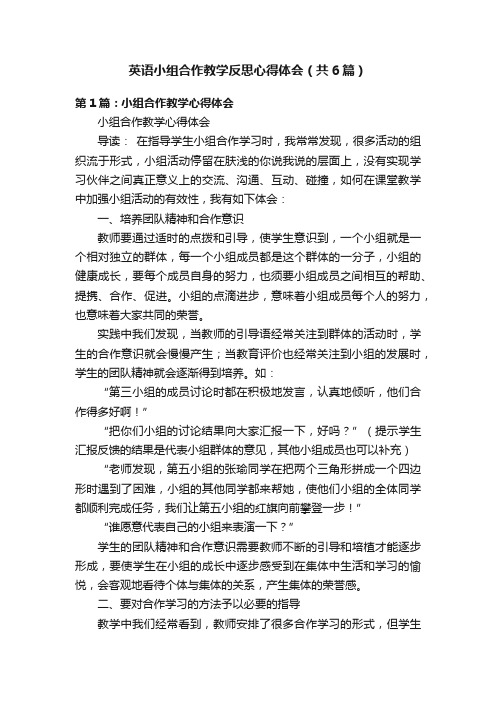 英语小组合作教学反思心得体会（共6篇）

第1篇：小组合作教学心得体会

小组合作教学心得体会

导读： 在指导学生小组合作学习时，我常常发现，很多活动的组织流于形式，小组活动停留在肤浅的你说我说的层面上，没有实现学习伙伴之间真正意义上的交流、沟通、互动、碰撞，如何在课堂教学中加强小组活动的有效性，我有如下体会：

一、培养团队精神和合作意识

教师要通过适时的点拨和引导，使学生意识到，一个小组就是一个相对独立的群体，每一个小组成员都是这个群体的一分子，小组的健康成长，要每个成员自身的努力，也须要小组成员之间相互的帮助、提携、合作、促进。小组的点滴进步，意味着小组成员每个人的努力，也意味着大家共同的荣誉。

实践中我们发现，当教师的引导语经常关注到群体的活动时，学生的合作意识就会慢慢产生；当教育评价也经常关注到小组的发展时，学生的团队精神就会逐渐得到培养。如：

“第三小组的成员讨论时都在积极地发言，认真地倾听，他们合作得多好啊！”

“把你们小组的讨论结果向大家汇报一下，好吗？”（提示学生汇报反馈的结果是代表小组群体的意见，其他小组成员也可以补充）

“老师发现，第五小组的张瑜同学在把两个三角形拼成一个四边形时遇到了困难，小组的其他同学都来帮她，使他们小组的全体同学都顺利完成任务，我们让第五小组的红旗向前攀登一步！”

“谁愿意代表自己的小组来表演一下？”

学生的团队精神和合作意识需要教师不断的引导和培植才能逐步形成，要使学生在小组的成长中逐步感受到在集体中生活和学习的愉悦，会客观地看待个体与集体的关系，产生集体的荣誉感。

二、要对合作学习的方法予以必要的指导

教学中我们经常看到，教师安排了很多合作学习的形式，但学生